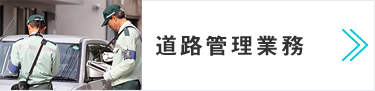 道路管理業務